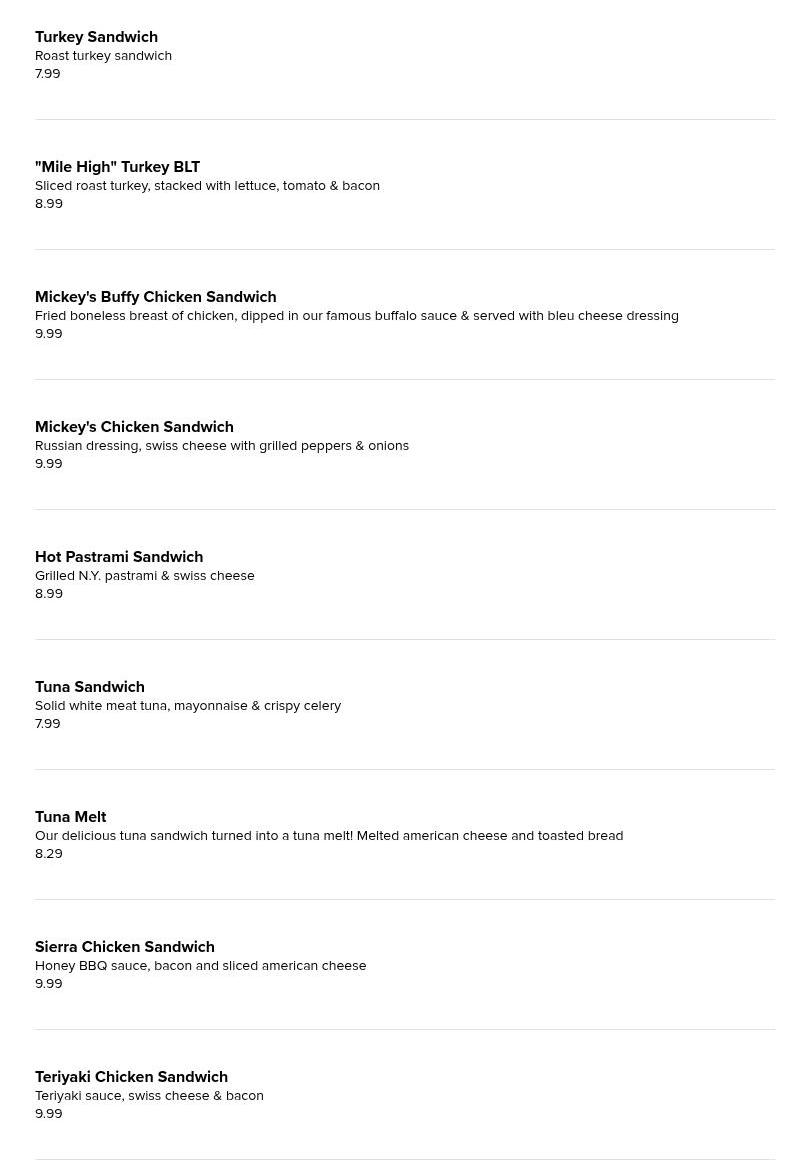 Turkey Sandwich
Roast turkey sandwich
7.99

"Mile High" Turkey BLT
Sliced roast turkey, stacked with lettuce, tomato & bacon
8.99

Mickey's Buffy Chicken Sandwich
Fried boneless breast of chicken, dipped in our famous buffalo sauce & served with bleu cheese dressing
9.99

Mickey's Chicken Sandwich
Russian dressing, swiss cheese with grilled peppers & onions
9.99

Hot Pastrami Sandwich
Grilled N.Y. pastrami & swiss cheese
8.99

Tuna Sandwich
Solid white meat tuna, mayonnaise & crispy celery
7.99

Tuna Melt
Our delicious tuna sandwich turned into a tuna melt! Melted american cheese and toasted bread
8.29

Sierra Chicken Sandwich
Honey BBQ sauce, bacon and sliced american cheese
9.99

Teriyaki Chicken Sandwich
Teriyaki sauce, swiss cheese & bacon
9.99